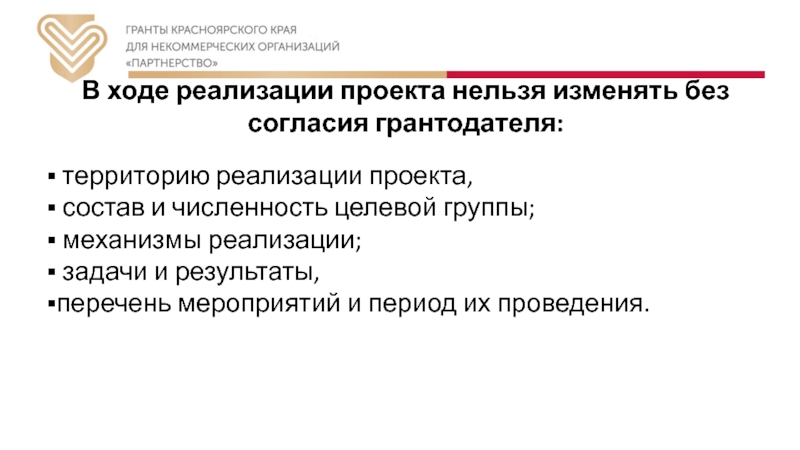 ГРАНТЫ КРАСНОЯРСКОГО КРАЯ
ДЛЯ НЕКОММЕРЧЕСКИХ ОРГАНИЗАЦИЙ
«ПАРТНЕРСТВО»

В ходе реализации проекта нельзя изменять без согласия грантодателя:

• территорию реализации проекта,
• состав и численность целевой группы;
• механизмы реализации;
• задачи и результаты,
• перечень мероприятий и период их проведения.